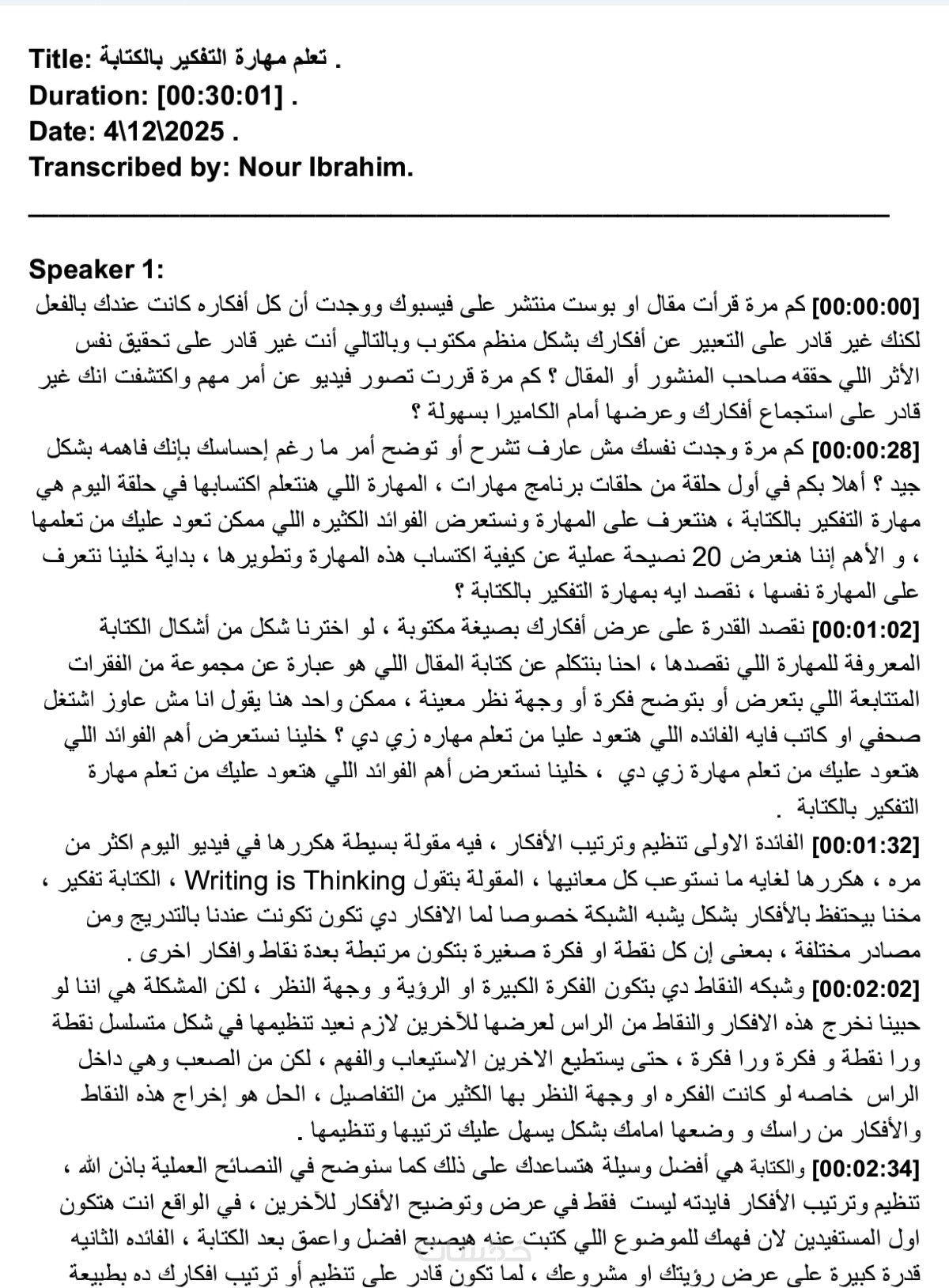 Title: تعلم مهارة التفكير بالكتابة .
Duration: [00:30:01] .
Date: 4\12\2025 .
Transcribed by: Nour Ibrahim.

Speaker 1:
[00:00:00] كم مرة قرأت مقال او بوست منتشر على فيسبوك ووجدت أن كل أفكاره كانت عندك بالفعل لكنك غير قادر على التعبير عن أفكارك بشكل منظم مكتوب وبالتالي أنت غير قادر على تحقيق نفس الأثر اللي حققه صاحب المنشور أو المقال ؟ كم مرة قررت تصور فيديو عن أمر مهم واكتشفت انك غير قادر على استجماع أفكارك وعرضها أمام الكاميرا بسهولة ؟
[00:00:28] كم مرة وجدت نفسك مش عارف تشرح أو توضح أمر ما رغم إحساسك بإنك فاهمه بشكل جيد ؟ أهلا بكم في أول حلقة من حلقات برنامج مهارات ، المهارة اللي هنتعلم اكتسابها في حلقة اليوم هي مهارة التفكير بالكتابة ، هنتعرف على المهارة ونستعرض الفوائد الكثيره اللي ممكن تعود عليك من تعلمها ، و الأهم إننا هنعرض 20 نصيحة عملية عن كيفية اكتساب هذه المهارة وتطويرها ، بداية خلينا نتعرف على المهارة نفسها ، نقصد ايه بمهارة التفكير بالكتابة ؟
[00:01:02] نقصد القدرة على عرض أفكارك بصيغة مكتوبة ، لو اخترنا شكل من أشكال الكتابة المعروفة للمهارة اللي نقصدها ، احنا بنتكلم عن كتابة المقال اللي هو عبارة عن مجموعة من الفقرات المتتابعة اللي بتعرض أو بتوضح فكرة أو وجهة نظر معينة ، ممكن واحد هنا يقول انا مش عاوز اشتغل صحفي او كاتب فايه الفائده اللي هتعود عليا من تعلم مهاره زي دي ؟ خلينا نستعرض أهم الفوائد اللي هتعود عليك من تعلم مهارة زي دي ، خلينا نستعرض أهم الفوائد اللي هتعود عليك من تعلم مهارة التفكير بالكتابة .
[00:01:32] الفائدة الاولى تنظيم وترتيب الأفكار ، فيه مقولة بسيطة هكررها في فيديو اليوم اكثر من مره ، هكررها لغايه ما نستوعب كل معانيها ، المقولة بتقول Writing is Thinking ، الكتابة تفكير ، مخنا بيحتفظ بالأفكار بشكل يشبه الشبكة خصوصا لما الافكار دي تكون تكونت عندنا بالتدريج ومن مصادر مختلفة ، بمعنى إن كل نقطة او فكرة صغيرة بتكون مرتبطة بعدة نقاط وافكار اخرى .
[00:02:02] وشبكه النقاط دي بتكون الفكرة الكبيرة او الرؤية و وجهة النظر ، لكن المشكلة هي اننا لو حبينا نخرج هذه الافكار والنقاط من الراس لعرضها للآخرين لازم نعيد تنظيمها في شكل متسلسل نقطة ورا نقطة و فكرة ورا فكرة ، حتى يستطيع الاخرين الاستيعاب والفهم ، لكن من الصعب وهي داخل الراس خاصه لو كانت الفكره او وجهة النظر بها الكثير من التفاصيل ، الحل هو إخراج هذه النقاط والأفكار من راسك و وضعها امامك بشكل يسهل عليك ترتيبها وتنظيمها .
[00:02:34] والكتابة هي أفضل وسيلة هتساعدك على ذلك كما سنوضح في النصائح العملية باذن الله ، تنظيم وترتيب الأفكار فايدته ليست فقط في عرض وتوضيح الأفكار للآخرين ، في الواقع انت هتكون اول المستفيدين لان فهمك للموضوع اللي كتبت عنه هيصبح افضل واعمق بعد الكتابة ، الفائده الثانيه قدرة كبيرة على عرض رؤيتك او مشروعك ، لما تكون قادر على تنظيم أو ترتيب افكارك ده بطبيعة